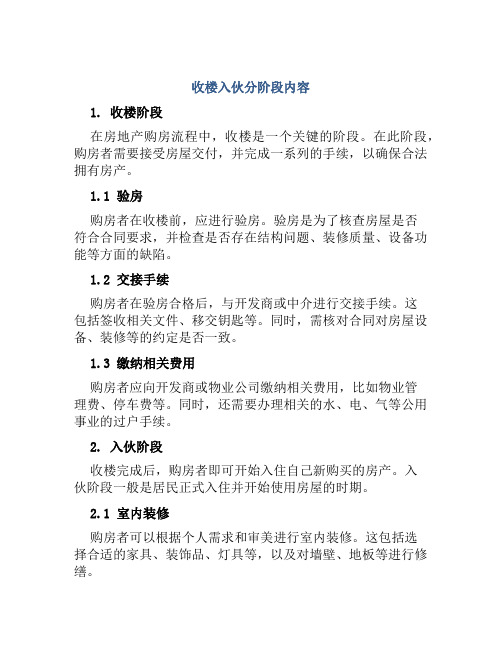 收楼入伙分阶段内容

1. 收楼阶段

在房地产购房流程中，收楼是一个关键的阶段。在此阶段，购房者需要接受房屋交付，并完成一系列的手续，以确保合法拥有房产。

1.1 验房

购房者在收楼前，应进行验房。验房是为了核查房屋是否符合合同要求，并检查是否存在结构问题、装修质量、设备功能等方面的缺陷。

1.2 交接手续

购房者在验房合格后，与开发商或中介进行交接手续。这包括签收相关文件、移交钥匙等。同时，需核对合同对房屋设备、装修等的约定是否一致。

1.3 缴纳相关费用

购房者应向开发商或物业公司缴纳相关费用，比如物业管理费、停车费等。同时，还需要办理相关的水、电、气等公用事业的过户手续。

2. 入伙阶段

收楼完成后，购房者即可开始入住自己新购买的房产。入伙阶段一般是居民正式入住并开始使用房屋的时期。

2.1 室内装修

购房者可以根据个人需求和审美进行室内装修。这包括选择合适的家具、装饰品、灯具等，以及对墙壁、地板等进行修缮。